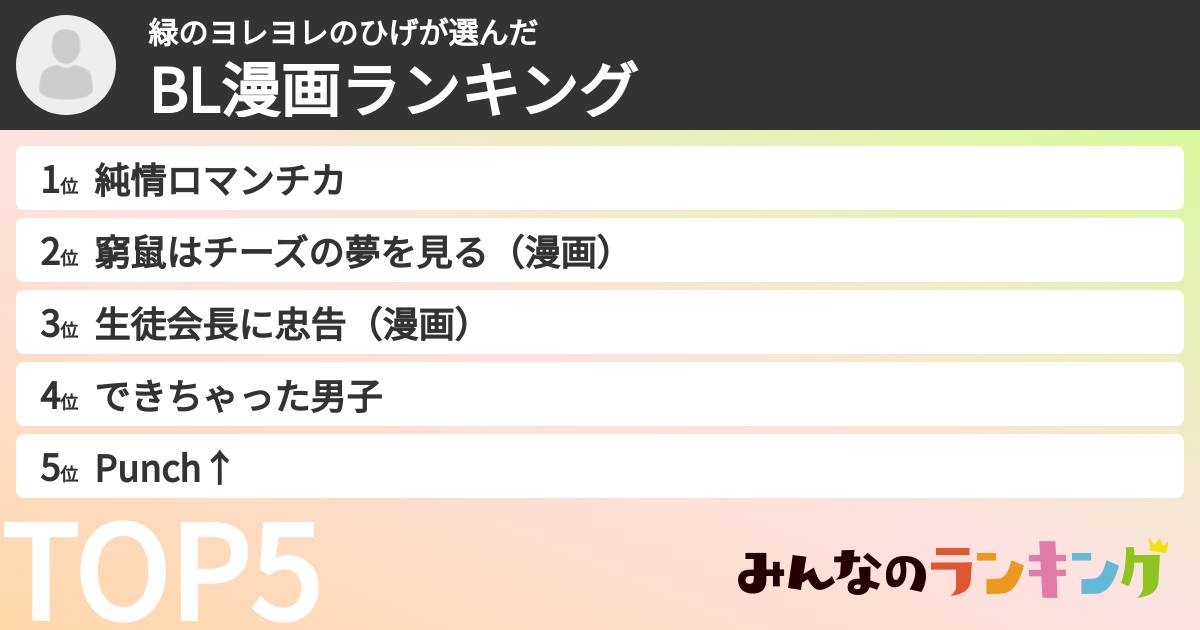 緑のヨレヨレのひげが選んだ
BL漫画ランキング

1位 純情ロマンチカ
2位 窮鼠はチーズの夢を見る（漫画）
3位 生徒会長に忠告（漫画）
4位 できちゃった男子
5位 Punch↑

TOP5

みんなのランキング